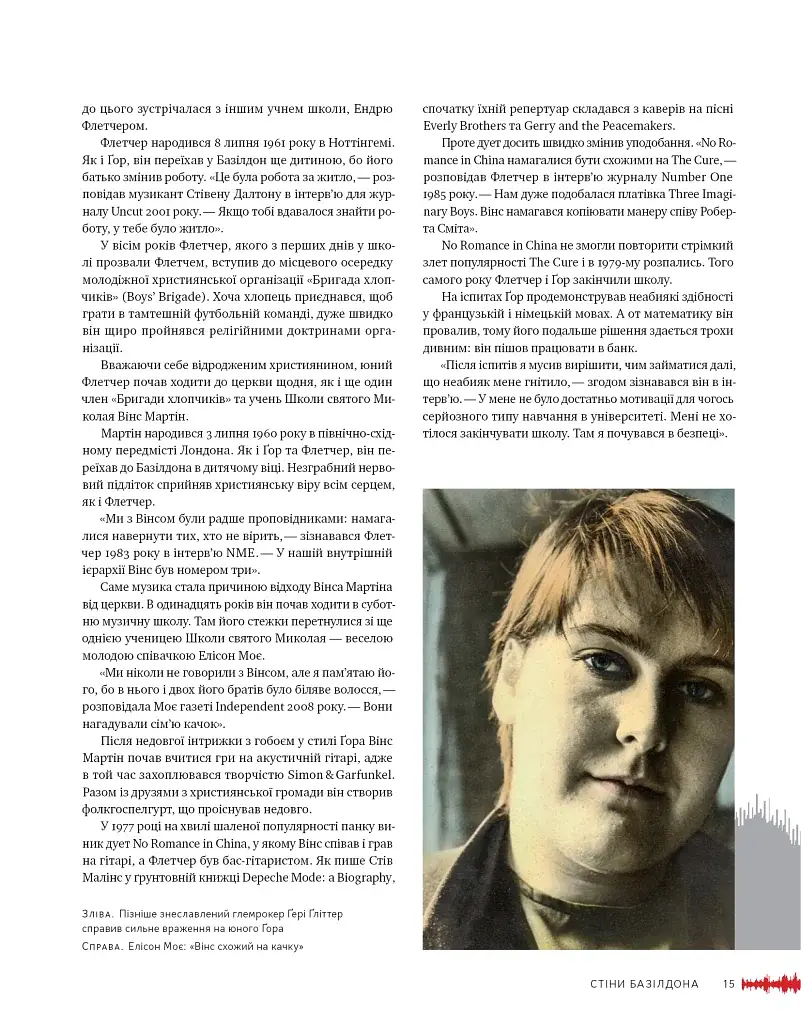 до цього зустрічалася з іншим учнем школи, Ендрю Флетчером.

Флетчер народився 8 липня 1961 року в Ноттінгемі. Як і Ґор, він переїхав у Базілдон ще дитиною, бо його батько змінив роботу. «Це була робота за житло,— розповідав музикант Стівену Далтону в інтерв'ю для журналу Uncut 2001 року.— Якщо тобі вдавалося знайти роботу, у тебе було житло».

У вісім років Флетчер, якого з перших днів у школі прозвали Флетчем, вступив до місцевого осередку молодіжної християнської організації «Бригада хлопчиків» (Boys' Brigade). Хоча хлопець приєднався, щоб грати в тамтешній футбольній команді, дуже швидко він щиро пройнявся релігійними доктринами організації.

Вважаючи себе відродженим християнином, юний Флетчер почав ходити до церкви щодня, як і ще один член «Бригади хлопчиків» та учень Школи святого Миколая Вінс Мартін.

Мартін народився 3 липня 1960 року в північно-східному передмісті Лондона. Як і Ґор та Флетчер, він переїхав до Базілдона в дитячому віці. Незграбний нервовий підліток сприйняв християнську віру всім серцем, як і Флетчер.

«Ми з Вінсом були радше проповідниками: намагалися навернути тих, хто не вірить,— зізнавався Флетчер 1983 року в інтерв'ю NME.— У нашій внутрішній ієрархії Вінс був номером три».

Саме музика стала причиною відходу Вінса Мартіна від церкви. В одинадцять років він почав ходити в суботню музичну школу. Там його стежки перетнулися зі ще однією ученицею Школи святого Миколая — веселою молодою співачкою Елісон Моє.

«Ми ніколи не говорили з Вінсом, але я пам'ятаю його, бо в нього і двох його братів було біляве волосся,— розповідала Моє газеті Independent 2008 року.— Вони нагадували сім'ю качок».

Після недовгої інтрижки з гобоєм у стилі Ґора Вінс Мартін почав вчитися гри на акустичній гітарі, адже в той час захоплювався творчістю Simon & Garfunkel. Разом із друзями з християнської громади він створив фолкгоспелгурт, що проіснував недовго.

У 1977 році на хвилі шаленої популярності панку виник дует No Romance in China, у якому Вінс співав і грав на гітарі, а Флетчер був бас-гітаристом. Як пише Стів Малінс у ґрунтовній книжці Depeche Mode: a Biography, спочатку їхній репертуар складався з каверів на пісні Everly Brothers та Gerry and the Peacemakers.

Проте дует досить швидко змінив уподобання. «No Romance in China намагалися бути схожими на The Cure,— розповідав Флетчер в інтерв'ю журналу Number One 1985 року.— Нам дуже подобалася платівка Three Imaginary Boys. Вінс намагався копіювати манеру співу Роберта Сміта».

No Romance in China не змогли повторити стрімкий злет популярності The Cure і в 1979-му розпались. Того самого року Флетчер і Ґор закінчили школу.

На іспитах Ґор продемонстрував неабиякі здібності у французькій і німецькій мовах. А от математику він провалив, тому його подальше рішення здається трохи дивним: він пішов працювати в банк.

«Після іспитів я мусив вирішити, чим займатися далі, що неабияк мене гнітило,— згодом зізнавався він в інтерв'ю.— У мене не було достатньо мотивації для чогось серйозного типу навчання в університеті. Мені не хотілося закінчувати школу. Там я почувався в безпеці».

Зліва. Пізніше знеславлений глемрокер Ґері Ґліттер справив сильне враження на юного Ґора
Справа. Елісон Моє: «Вінс схожий на качку»

СТІНИ БАЗІЛДОНА 15